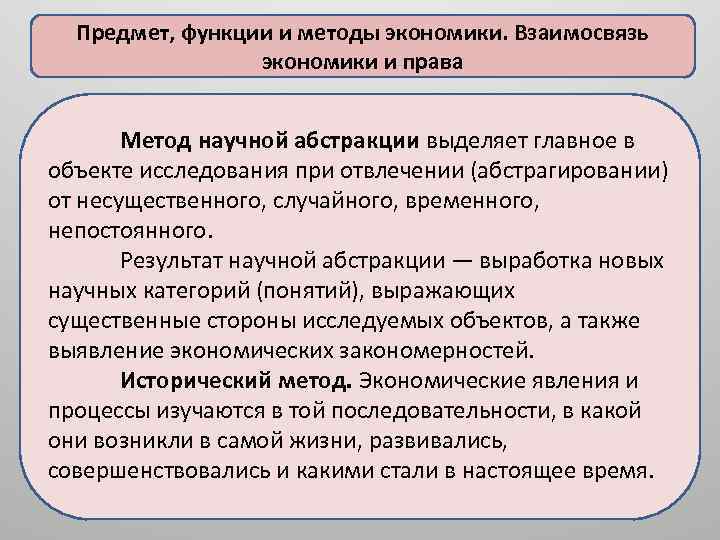 Предмет, функции и методы экономики. Взаимосвязь экономики и права

Метод научной абстракции выделяет главное в объекте исследования при отвлечении (абстрагировании) от несущественного, случайного, временного, непостоянного.

Результат научной абстракции — выработка новых научных категорий (понятий), выражающих существенные стороны исследуемых объектов, а также выявление экономических закономерностей.

Исторический метод. Экономические явления и процессы изучаются в той последовательности, в какой они возникли в самой жизни, развивались, совершенствовались и какими стали в настоящее время.